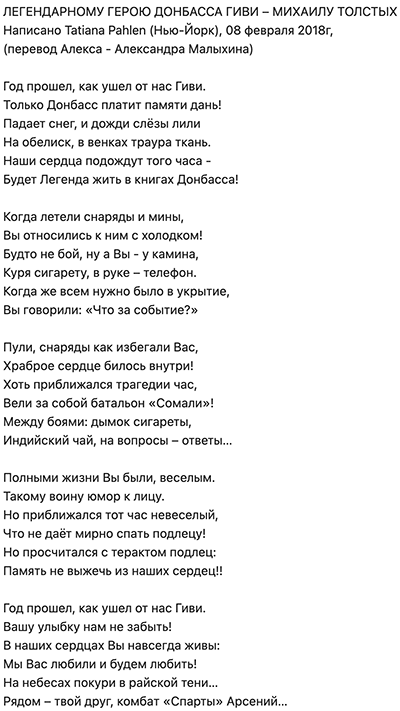 ЛЕГЕНДАРНОМУ ГЕРОЮ ДОНБАССА ГИВИ – МИХАИЛУ ТОЛСТЫХ
Написано Tatiana Pahlen (Нью-Йорк), 08 февраля 2018г,
(перевод Алекса - Александра Малыхина)

Год прошел, как ушел от нас Гиви.
Только Донбасс платит памяти дань!
Падает снег, и дожди слёзы лили
На обелиск, в венках траура ткань.
Наши сердца подождут того часа -
Будет Легенда жить в книгах Донбасса!

Когда летели снаряды и мины,
Вы относились к ним с холодком!
Будто не бой, ну а Вы - у камина,
Куря сигарету, в руке – телефон.
Когда же всем нужно было в укрытие,
Вы говорили: «Что за событие?»

Пули, снаряды как избегали Вас,
Храброе сердце билось внутри!
Хоть приближался трагедии час,
Вели за собой батальон «Сомали»!
Между боями: дымок сигареты,
Индийский чай, на вопросы – ответы...

Полными жизни Вы были, веселым.
Такому воину юмор к лицу.
Но приближался тот час невеселый,
Что не даёт мирно спать подлецу!
Но просчитался с терактом подлец:
Память не выжечь из наших сердец!!

Год прошел, как ушел от нас Гиви.
Вашу улыбку нам не забыть!
В наших сердцах Вы навсегда живы:
Мы Вас любили и будем любить!
На небесах покури в райской тени...
Рядом – твой друг, комбат «Спарты» Арсений...